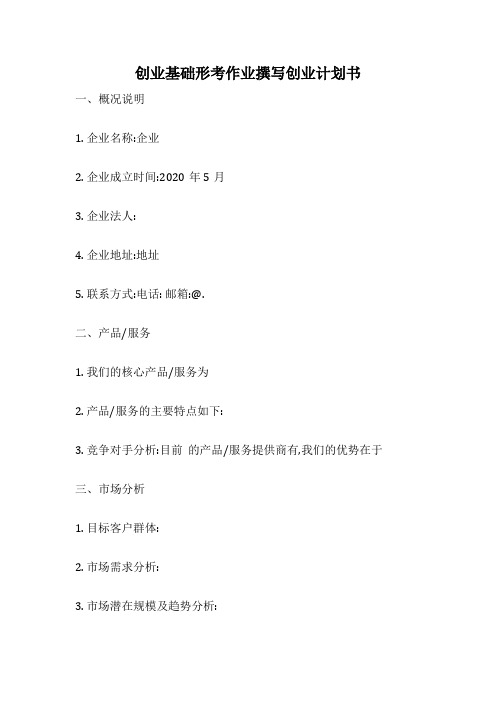 创业基础形考作业撰写创业计划书

一、概况说明

1. 企业名称:企业

2. 企业成立时间:2020 年 5 月

3. 企业法人:

4. 企业地址:地址

5. 联系方式:电话: 邮箱:@.

二、产品/服务

1. 我们的核心产品/服务为

2. 产品/服务的主要特点如下:

3. 竞争对手分析:目前 的产品/服务提供商有,我们的优势在于

三、市场分析

1. 目标客户群体:

2. 市场需求分析:

3. 市场潜在规模及趋势分析: